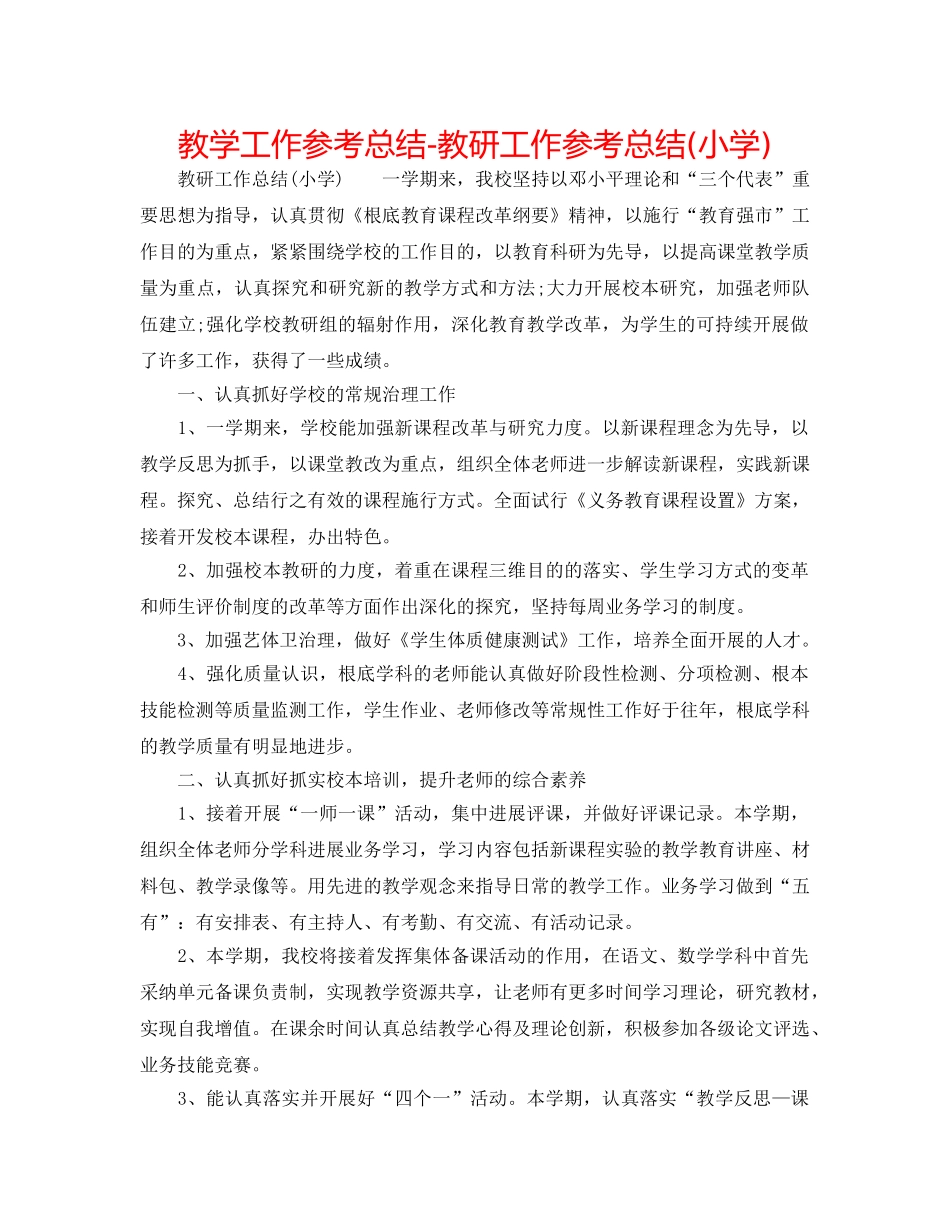 教学工作参考总结-教研工作参考总结(小学)

教研工作总结(小学)　　一学期来，我校坚持以邓小平理论和“三个代表”重要思想为指导，认真贯彻《根底教育课程改革纲要》精神，以施行“教育强市”工作目的为重点，紧紧围绕学校的工作目的，以教育科研为先导，以提高课堂教学质量为重点，认真探究和研究新的教学方式和方法;大力开展校本研究，加强老师队伍建立;强化学校教研组的辐射作用，深化教育教学改革，为学生的可持续开展做了许多工作，获得了一些成绩。

一、认真抓好学校的常规治理工作

1、一学期来，学校能加强新课程改革与研究力度。以新课程理念为先导，以教学反思为抓手，以课堂教改为重点，组织全体老师进一步解读新课程，实践新课程。探究、总结行之有效的课程施行方式。全面试行《义务教育课程设置》方案，接着开发校本课程，办出特色。

2、加强校本教研的力度，着重在课程三维目的的落实、学生学习方式的变革和师生评价制度的改革等方面作出深化的探究，坚持每周业务学习的制度。

3、加强艺体卫治理，做好《学生体质健康测试》工作，培养全面开展的人才。

4、强化质量认识，根底学科的老师能认真做好阶段性检测、分项检测、根本技能检测等质量监测工作，学生作业、老师修改等常规性工作好于往年，根底学科的教学质量有明显地进步。

二、认真抓好抓实校本培训，提升老师的综合素养

1、接着开展“一师一课”活动，集中进展评课，并做好评课记录。本学期，组织全体老师分学科进展业务学习，学习内容包括新课程实验的教学教育讲座、材料包、教学录像等。用先进的教学观念来指导日常的教学工作。业务学习做到“五有”：有安排表、有主持人、有考勤、有交流、有活动记录。

2、本学期，我校将接着发挥集体备课活动的作用，在语文、数学学科中首先采纳单元备课负责制，实现教学资源共享，让老师有更多时间学习理论，研究教材，实现自我增值。在课余时间认真总结教学心得及理论创新，积极参加各级论文评选、业务技能竞赛。

3、能认真落实并开展好“四个一”活动。本学期，认真落实“教学反思—课